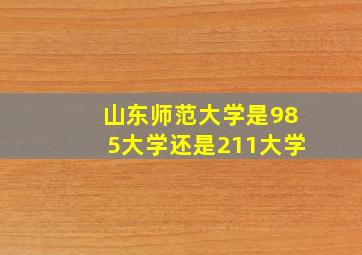 山东师范大学是985大学还是211大学